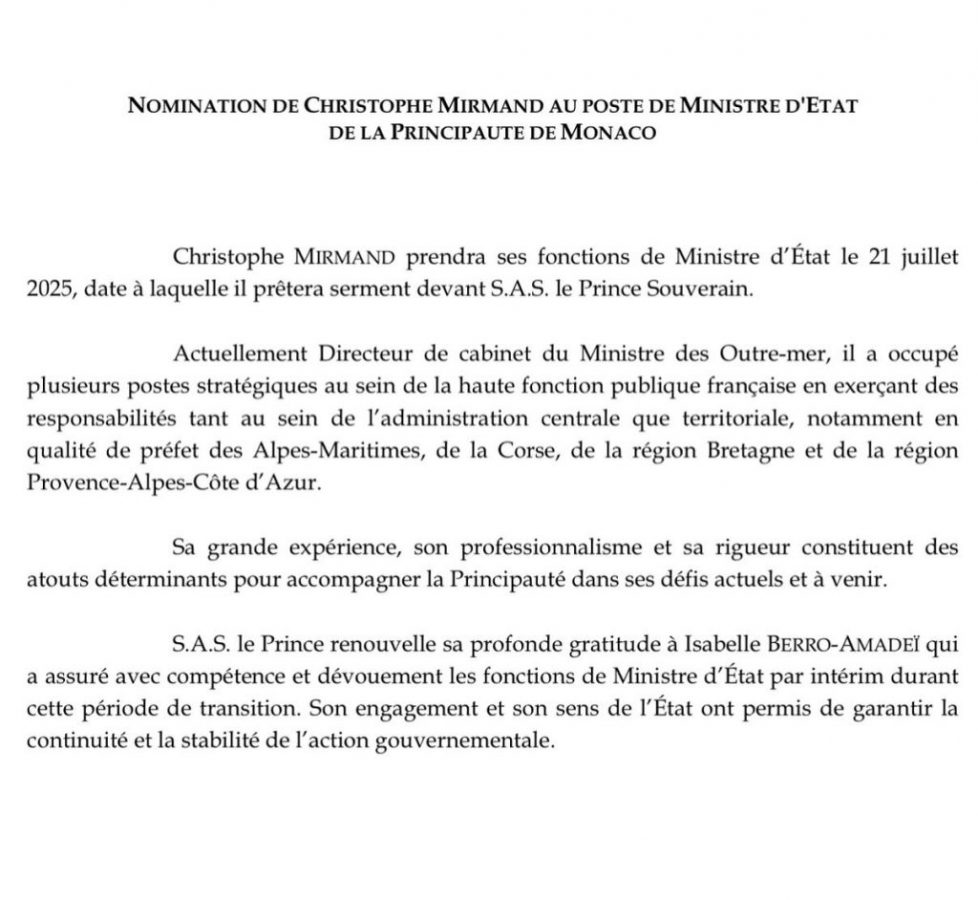 NOMINATION DE CHRISTOPHE MIRMAND AU POSTE DE MINISTRE D'ETAT DE LA PRINCIPAUTE DE MONACO

Christophe MIRMAND prendra ses fonctions de Ministre d'État le 21 juillet 2025, date à laquelle il prêtera serment devant S.A.S. le Prince Souverain.

Actuellement Directeur de cabinet du Ministre des Outre-mer, il a occupé plusieurs postes stratégiques au sein de la haute fonction publique française en exerçant des responsabilités tant au sein de l'administration centrale que territoriale, notamment en qualité de préfet des Alpes-Maritimes, de la Corse, de la région Bretagne et de la région Provence-Alpes-Côte d'Azur.

Sa grande expérience, son professionnalisme et sa rigueur constituent des atouts déterminants pour accompagner la Principauté dans ses défis actuels et à venir.

S.A.S. le Prince renouvelle sa profonde gratitude à Isabelle BERRO-AMADEÏ qui a assuré avec compétence et dévouement les fonctions de Ministre d'État par intérim durant cette période de transition. Son engagement et son sens de l'État ont permis de garantir la continuité et la stabilité de l'action gouvernementale.